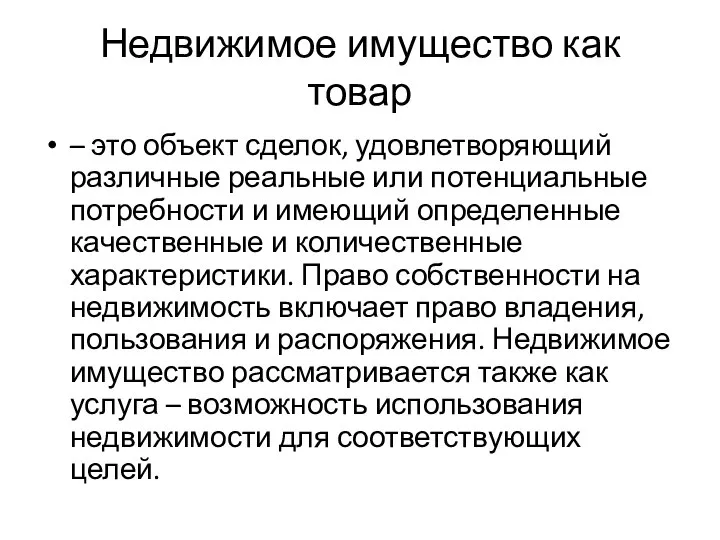 Недвижимое имущество как товар

• – это объект сделок, удовлетворяющий различные реальные или потенциальные потребности и имеющий определенные качественные и количественные характеристики. Право собственности на недвижимость включает право владения, пользования и распоряжения. Недвижимое имущество рассматривается также как услуга – возможность использования недвижимости для соответствующих целей.